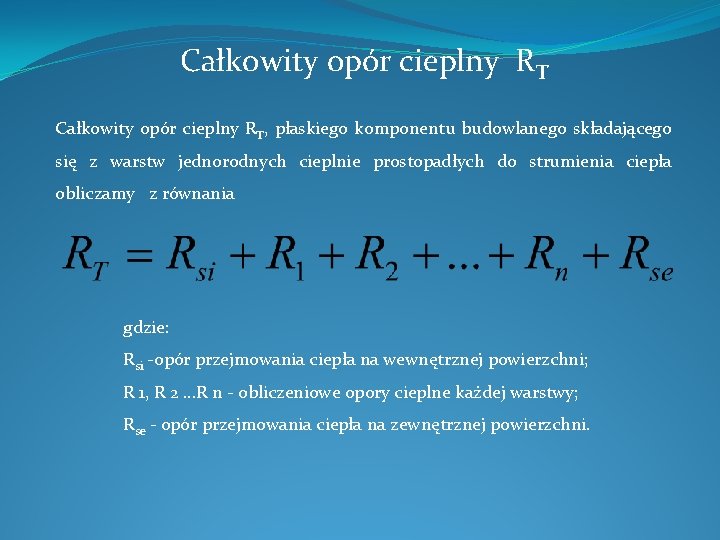 Całkowity opór cieplny $R_T$

Całkowity opór cieplny $R_T$, płaskiego komponentu budowlanego składającego się z warstw jednorodnych cieplnie prostopadłych do strumienia ciepła obliczamy z równania

$R_T = R_{si} + R_1 + R_2 + ... + R_n + R_{se}$

gdzie:
$R_{si}$ -opór przejmowania ciepła na wewnętrznej powierzchni;
R 1, R 2 ...R n - obliczeniowe opory cieplne każdej warstwy;
$R_{se}$ - opór przejmowania ciepła na zewnętrznej powierzchni.